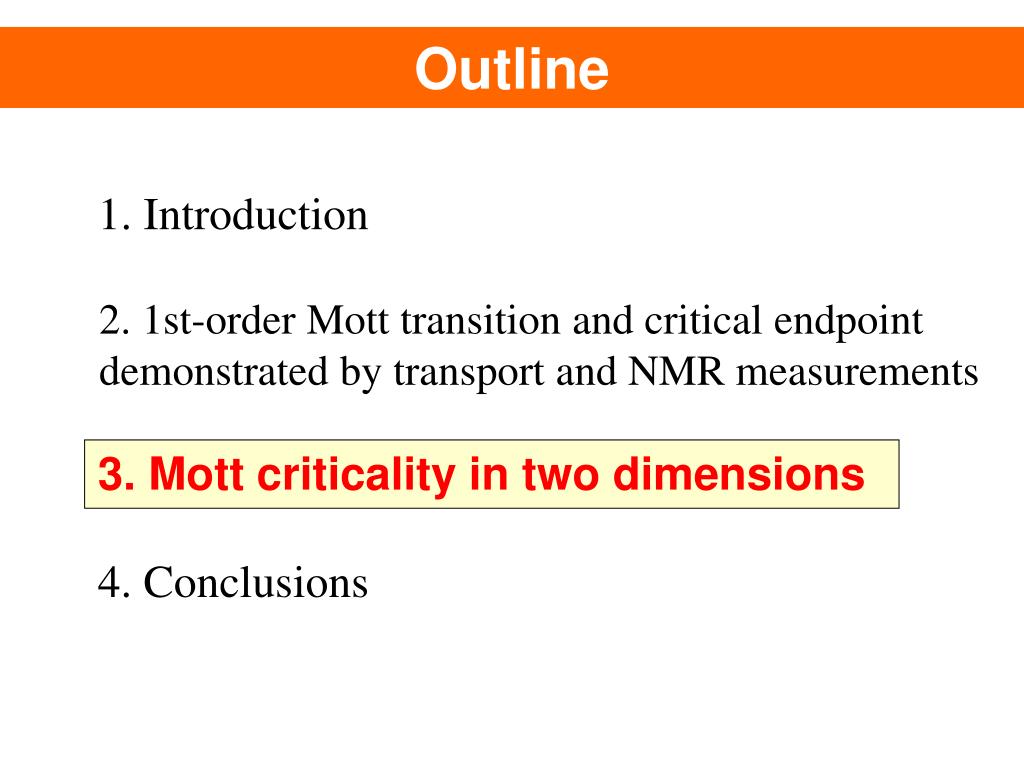 Outline

1. Introduction

2. 1st-order Mott transition and critical endpoint demonstrated by transport and NMR measurements

3. Mott criticality in two dimensions

4. Conclusions